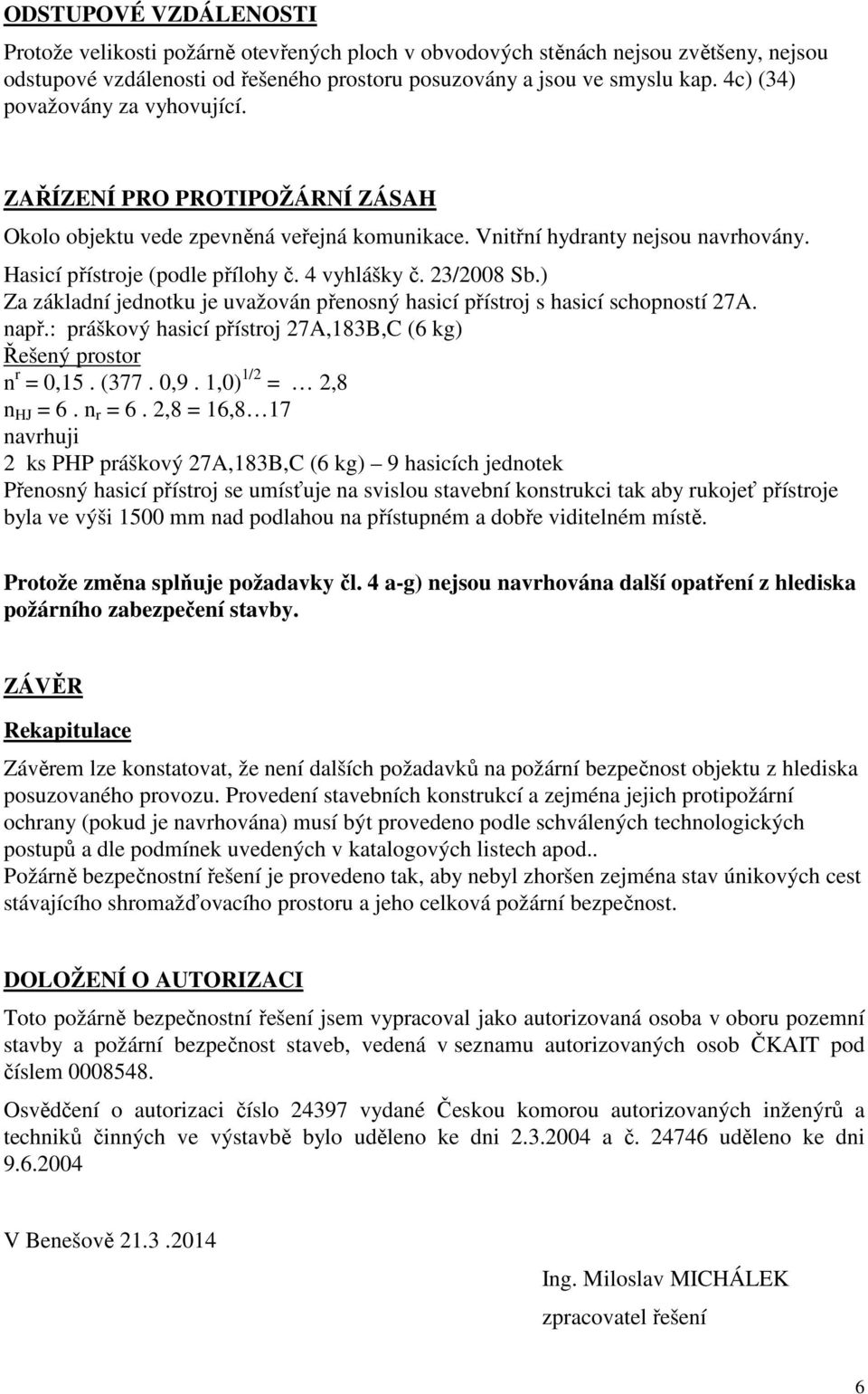 ODSTUPOVÉ VZDÁLENOSTI

Protože velikosti požárně otevřených ploch v obvodových stěnách nejsou zvětšeny, nejsou odstupové vzdálenosti od řešeného prostoru posuzovány a jsou ve smyslu kap. 4c) (34) považovány za vyhovující.

ZAŘÍZENÍ PRO PROTIPOŽÁRNÍ ZÁSAH

Okolo objektu vede zpevněná veřejná komunikace. Vnitřní hydranty nejsou navrhovány.

Hasicí přístroje (podle přílohy č. 4 vyhlášky č. 23/2008 Sb.)

Za základní jednotku je uvažován přenosný hasicí přístroj s hasicí schopností 27A.

např.: práškový hasicí přístroj 27A,183B,C (6 kg)

Řešený prostor

$n^r = 0,15 . (377 . 0,9 . 1,0)^{1/2} = … 2,8$

$n_{HJ} = 6 . n_r = 6 . 2,8 = 16,8…17$

navrhuji

2 ks PHP práškový 27A,183B,C (6 kg) – 9 hasicích jednotek

Přenosný hasicí přístroj se umísťuje na svislou stavební konstrukci tak aby rukojeť přístroje byla ve výši 1500 mm nad podlahou na přístupném a dobře viditelném místě.

Protože změna splňuje požadavky čl. 4 a-g) nejsou navrhována další opatření z hlediska požárního zabezpečení stavby.

ZÁVĚR

Rekapitulace

Závěrem lze konstatovat, že není dalších požadavků na požární bezpečnost objektu z hlediska posuzovaného provozu. Provedení stavebních konstrukcí a zejména jejich protipožární ochrany (pokud je navrhována) musí být provedeno podle schválených technologických postupů a dle podmínek uvedených v katalogových listech apod..

Požárně bezpečnostní řešení je provedeno tak, aby nebyl zhoršen zejména stav únikových cest stávajícího shromažďovacího prostoru a jeho celková požární bezpečnost.

DOLOŽENÍ O AUTORIZACI

Toto požárně bezpečnostní řešení jsem vypracoval jako autorizovaná osoba v oboru pozemní stavby a požární bezpečnost staveb, vedená v seznamu autorizovaných osob ČKAIT pod číslem 0008548.

Osvědčení o autorizaci číslo 24397 vydané Českou komorou autorizovaných inženýrů a techniků činných ve výstavbě bylo uděleno ke dni 2.3.2004 a č. 24746 uděleno ke dni 9.6.2004

V Benešově 21.3 .2014

Ing. Miloslav MICHÁLEK

zpracovatel řešení

6